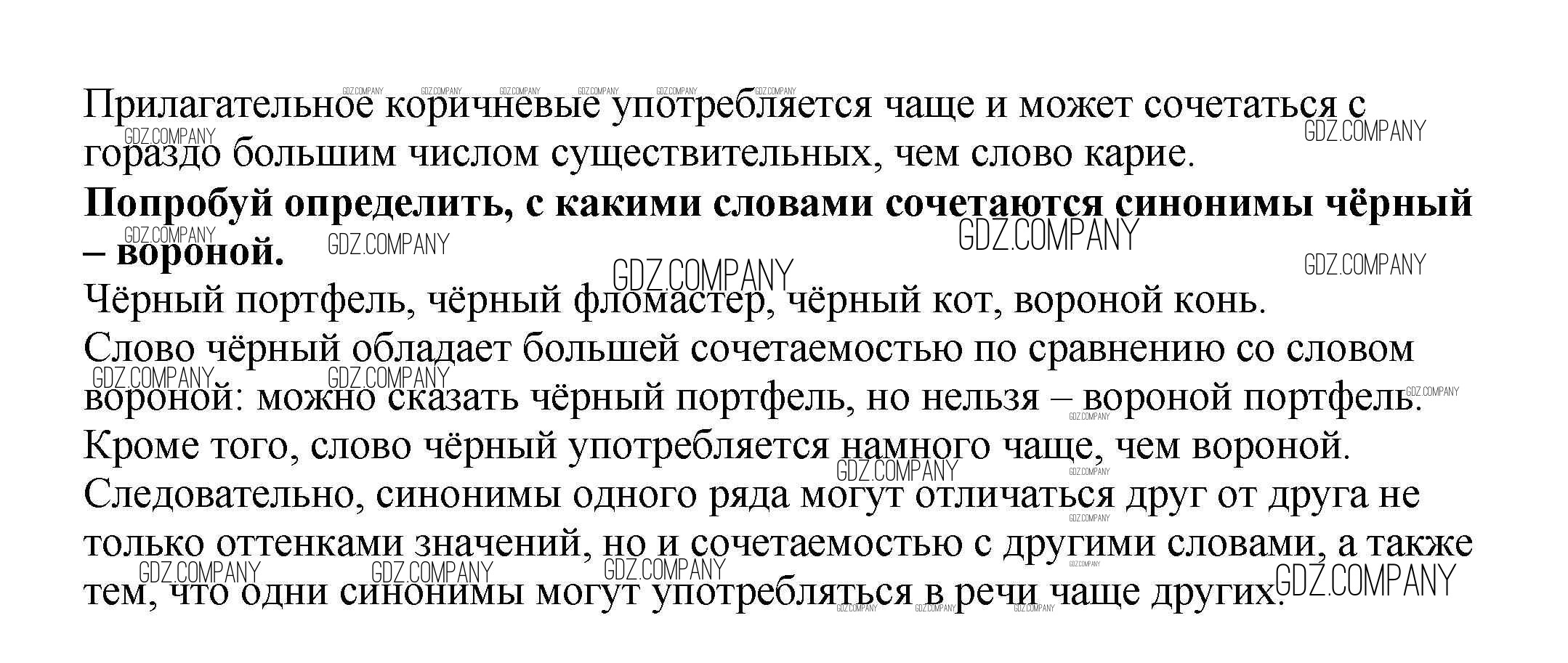 Прилагательное коричневые употребляется чаще и может сочетаться с гораздо большим числом существительных, чем слово карие.

**Попробуй определить, с какими словами сочетаются синонимы чёрный – вороной.**

Чёрный портфель, чёрный фломастер, чёрный кот, вороной конь.

Слово чёрный обладает большей сочетаемостью по сравнению со словом вороной: можно сказать чёрный портфель, но нельзя – вороной портфель.

Кроме того, слово чёрный употребляется намного чаще, чем вороной.

Следовательно, синонимы одного ряда могут отличаться друг от друга не только оттенками значений, но и сочетаемостью с другими словами, а также тем, что одни синонимы могут употребляться в речи чаще других.

GDZ.COMPANY